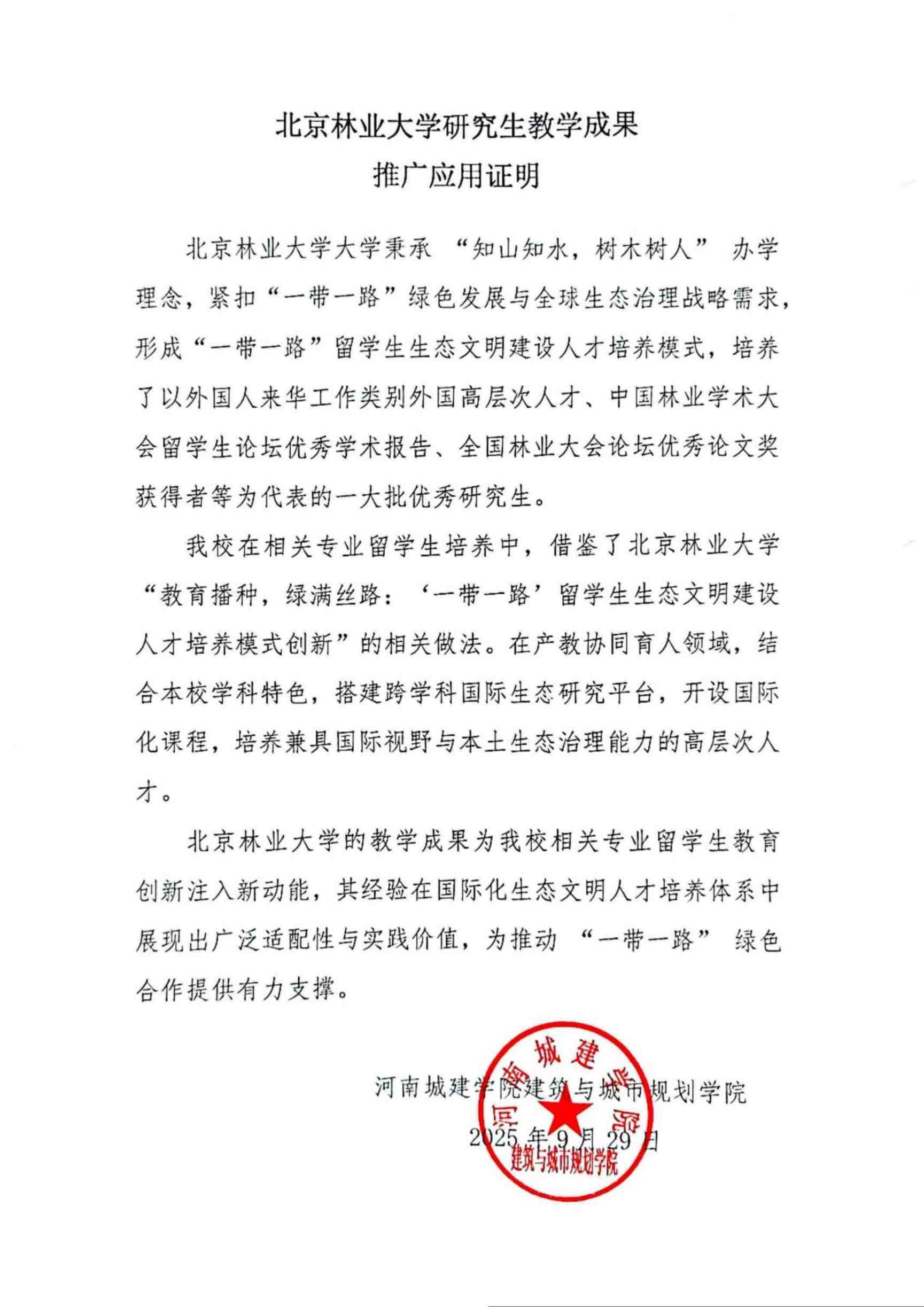 北京林业大学研究生教学成果
推广应用证明

北京林业大学大学秉承 “知山知水，树木树人” 办学理念，紧扣“一带一路”绿色发展与全球生态治理战略需求，形成“一带一路”留学生生态文明建设人才培养模式，培养了以外国人来华工作类别外国高层次人才、中国林业学术大会留学生论坛优秀学术报告、全国林业大会论坛优秀论文奖获得者等为代表的一大批优秀研究生。

我校在相关专业留学生培养中，借鉴了北京林业大学“教育播种，绿满丝路：‘一带一路’留学生生态文明建设人才培养模式创新”的相关做法。在产教协同育人领域，结合本校学科特色，搭建跨学科国际生态研究平台，开设国际化课程，培养兼具国际视野与本土生态治理能力的高层次人才。

北京林业大学的教学成果为我校相关专业留学生教育创新注入新动能，其经验在国际化生态文明人才培养体系中展现出广泛适配性与实践价值，为推动 “一带一路” 绿色合作提供有力支撑。

河南城建学院建筑与城市规划学院
2025 年 9 月 29 日

河南城建学院
建筑与城市规划学院